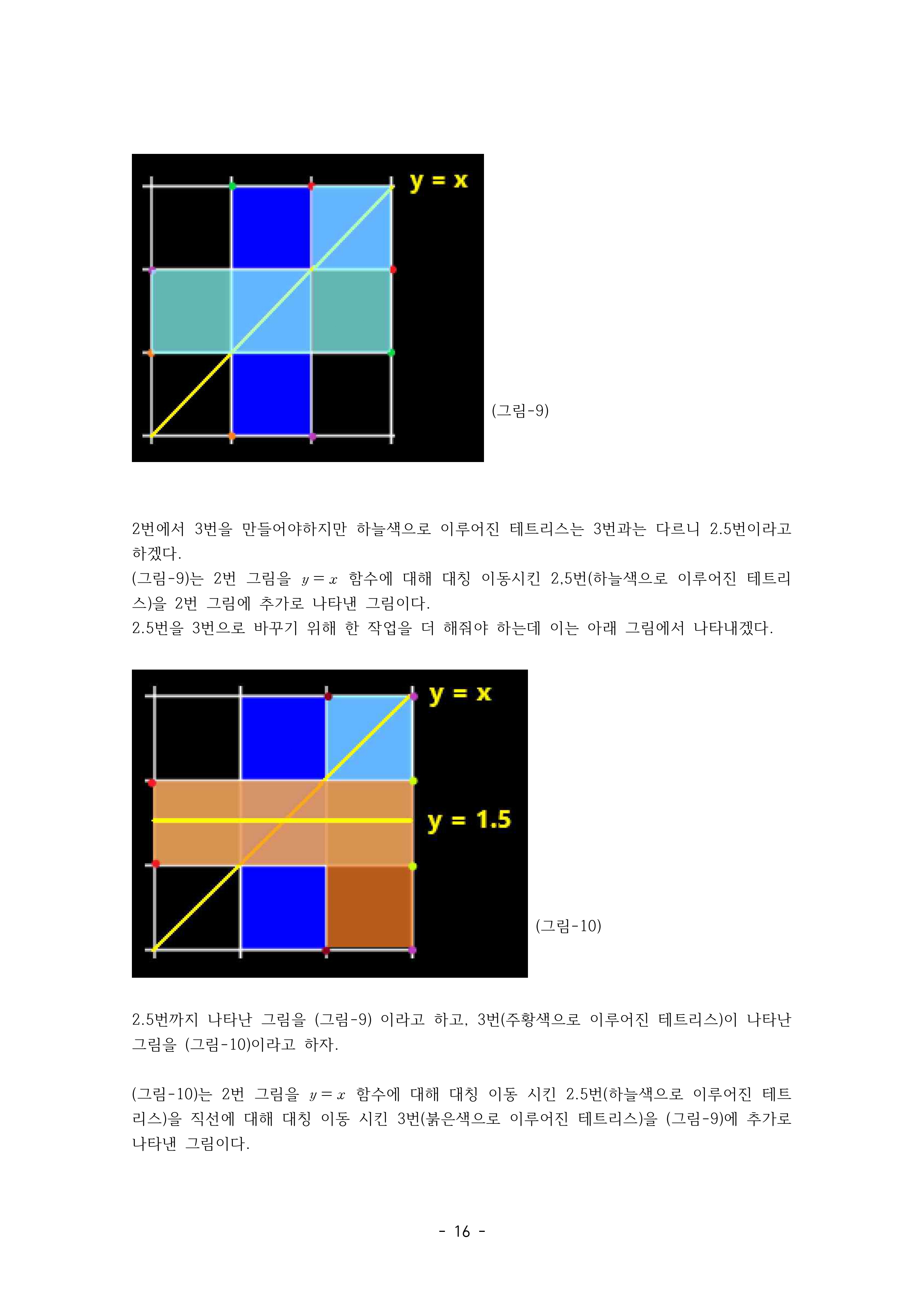 y = x

(그림-9)

2번에서 3번을 만들어야하지만 하늘색으로 이루어진 테트리스는 3번과는 다르니 2.5번이라고 하겠다.
(그림-9)는 2번 그림을 $y=x$ 함수에 대해 대칭 이동시킨 2,5번(하늘색으로 이루어진 테트리스)을 2번 그림에 추가로 나타낸 그림이다.
2.5번을 3번으로 바꾸기 위해 한 작업을 더 해줘야 하는데 이는 아래 그림에서 나타내겠다.

y = x

y = 1.5

(그림-10)

2.5번까지 나타난 그림을 (그림-9) 이라고 하고, 3번(주황색으로 이루어진 테트리스)이 나타난 그림을 (그림-10)이라고 하자.

(그림-10)는 2번 그림을 $y=x$ 함수에 대해 대칭 이동 시킨 2.5번(하늘색으로 이루어진 테트리스)을 직선에 대해 대칭 이동 시킨 3번(붉은색으로 이루어진 테트리스)을 (그림-9)에 추가로 나타낸 그림이다.

- 16 -